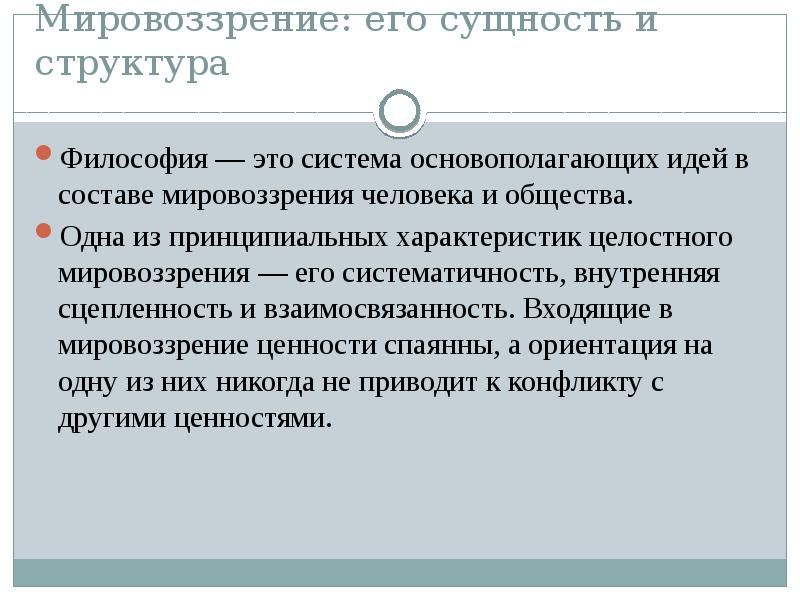 Мировоззрение: его сущность и структура

Философия — это система основополагающих идей в составе мировоззрения человека и общества.

Одна из принципиальных характеристик целостного мировоззрения — его систематичность, внутренняя сцепленность и взаимосвязанность. Входящие в мировоззрение ценности спаянны, а ориентация на одну из них никогда не приводит к конфликту с другими ценностями.